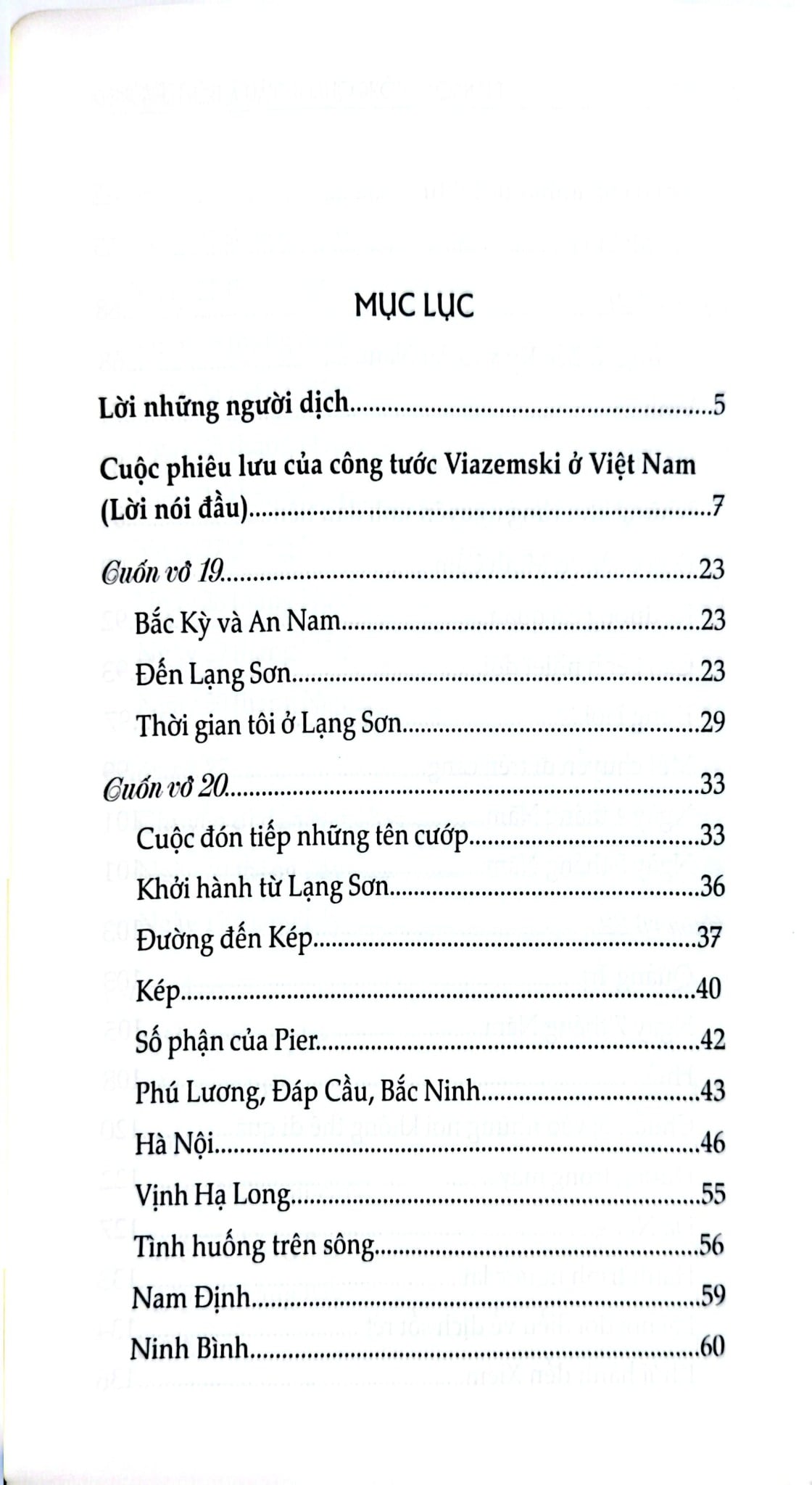 MỤC LỤC

Lời những người dịch 5

Cuộc phiêu lưu của công tước Viazemski ở Việt Nam (Lời nói đầu) 7

Cuốn vở 19 23

Bắc Kỳ và An Nam 23

Đến Lạng Sơn 23

Thời gian tôi ở Lạng Sơn 29

Cuốn vở 20 33

Cuộc đón tiếp những tên cướp 33

Khởi hành từ Lạng Sơn 36

Đường đến Kép 37

Kép 40

Số phận của Pier 42

Phú Lương, Đáp Cầu, Bắc Ninh 43

Hà Nội 46

Vịnh Hạ Long 55

Tình huống trên sông 56

Nam Định 59

Ninh Bình 60